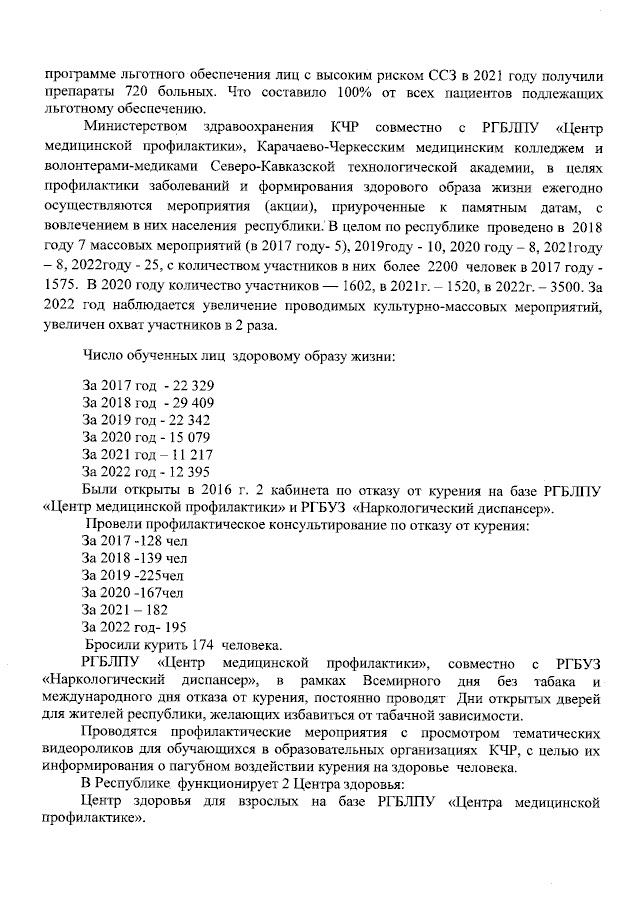 программе льготного обеспечения лиц с высоким риском ССЗ в 2021 году получили препараты 720 больных. Что составило 100% от всех пациентов подлежащих льготному обеспечению.

Министерством здравоохранения КЧР совместно с РГБЛПУ «Центр медицинской профилактики», Карачаево-Черкесским медицинским колледжем и волонтерами-медиками Северо-Кавказской технологической академии, в целях профилактики заболеваний и формирования здорового образа жизни ежегодно осуществляются мероприятия (акции), приуроченные к памятным датам, с вовлечением в них населения республики. В целом по республике проведено в 2018 году 7 массовых мероприятий (в 2017 году- 5), 2019году - 10, 2020 году – 8, 2021году – 8, 2022году - 25, с количеством участников в них более 2200 человек в 2017 году - 1575. В 2020 году количество участников — 1602, в 2021г. – 1520, в 2022г. – 3500. За 2022 год наблюдается увеличение проводимых культурно-массовых мероприятий, увеличен охват участников в 2 раза.

Число обученных лиц здоровому образу жизни:

За 2017 год - 22 329
За 2018 год - 29 409
За 2019 год - 22 342
За 2020 год - 15 079
За 2021 год – 11 217
За 2022 год - 12 395

Были открыты в 2016 г. 2 кабинета по отказу от курения на базе РГБЛПУ «Центр медицинской профилактики» и РГБУЗ «Наркологический диспансер».

Провели профилактическое консультирование по отказу от курения:
За 2017 -128 чел
За 2018 -139 чел
За 2019 -225чел
За 2020 -167чел
За 2021 – 182
За 2022 год- 195
Бросили курить 174 человека.

РГБЛПУ «Центр медицинской профилактики», совместно с РГБУЗ «Наркологический диспансер», в рамках Всемирного дня без табака и международного дня отказа от курения, постоянно проводят Дни открытых дверей для жителей республики, желающих избавиться от табачной зависимости.

Проводятся профилактические мероприятия с просмотром тематических видеороликов для обучающихся в образовательных организациях КЧР, с целью их информирования о пагубном воздействии курения на здоровье человека.

В Республике функционирует 2 Центра здоровья:

Центр здоровья для взрослых на базе РГБЛПУ «Центра медицинской профилактике».